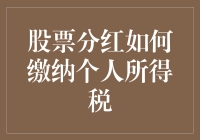 股票分红如何缴纳个人所得税